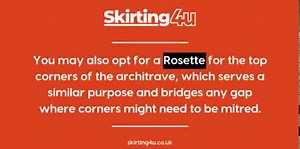 Skirting4u

You may also opt for a Rosette for the top corners of the architrave, which serves a similar purpose and bridges any gap where corners might need to be mitred.

skirting4u.co.uk